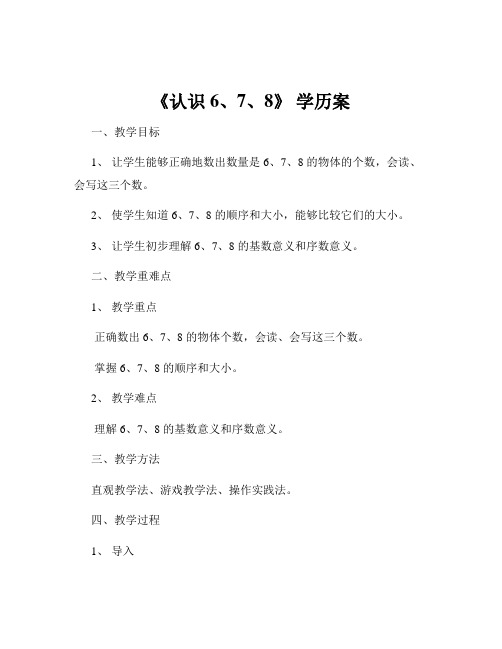 《认识 6、7、8》 学历案

一、教学目标

1、 让学生能够正确地数出数量是 6、7、8 的物体的个数，会读、会写这三个数。

2、 使学生知道 6、7、8 的顺序和大小，能够比较它们的大小。

3、 让学生初步理解 6、7、8 的基数意义和序数意义。

二、教学重难点

1、 教学重点

正确数出 6、7、8 的物体个数，会读、会写这三个数。

掌握 6、7、8 的顺序和大小。

2、 教学难点

理解 6、7、8 的基数意义和序数意义。

三、教学方法

直观教学法、游戏教学法、操作实践法。

四、教学过程

1、 导入